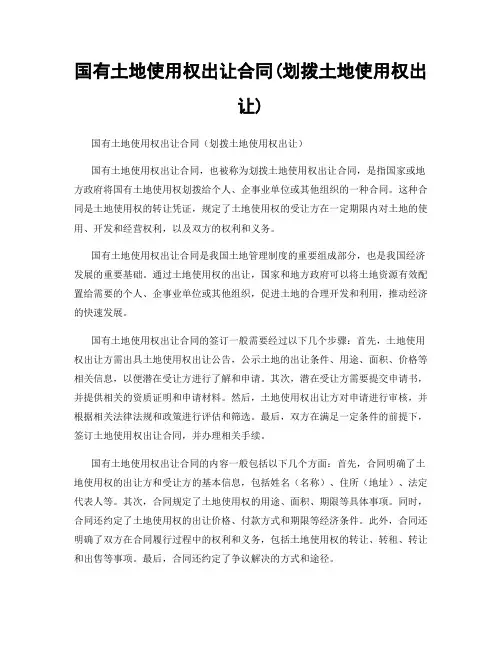 国有土地使用权出让合同(划拨土地使用权出让)

国有土地使用权出让合同（划拨土地使用权出让）

国有土地使用权出让合同，也被称为划拨土地使用权出让合同，是指国家或地方政府将国有土地使用权划拨给个人、企事业单位或其他组织的一种合同。这种合同是土地使用权的转让凭证，规定了土地使用权的受让方在一定期限内对土地的使用、开发和经营权利，以及双方的权利和义务。

国有土地使用权出让合同是我国土地管理制度的重要组成部分，也是我国经济发展的重要基础。通过土地使用权的出让，国家和地方政府可以将土地资源有效配置给需要的个人、企事业单位或其他组织，促进土地的合理开发和利用，推动经济的快速发展。

国有土地使用权出让合同的签订一般需要经过以下几个步骤：首先，土地使用权出让方需出具土地使用权出让公告，公示土地的出让条件、用途、面积、价格等相关信息，以便潜在受让方进行了解和申请。其次，潜在受让方需要提交申请书，并提供相关的资质证明和申请材料。然后，土地使用权出让方对申请进行审核，并根据相关法律法规和政策进行评估和筛选。最后，双方在满足一定条件的前提下，签订土地使用权出让合同，并办理相关手续。

国有土地使用权出让合同的内容一般包括以下几个方面：首先，合同明确了土地使用权的出让方和受让方的基本信息，包括姓名（名称）、住所（地址）、法定代表人等。其次，合同规定了土地使用权的用途、面积、期限等具体事项。同时，合同还约定了土地使用权的出让价格、付款方式和期限等经济条件。此外，合同还明确了双方在合同履行过程中的权利和义务，包括土地使用权的转让、转租、转让和出售等事项。最后，合同还约定了争议解决的方式和途径。